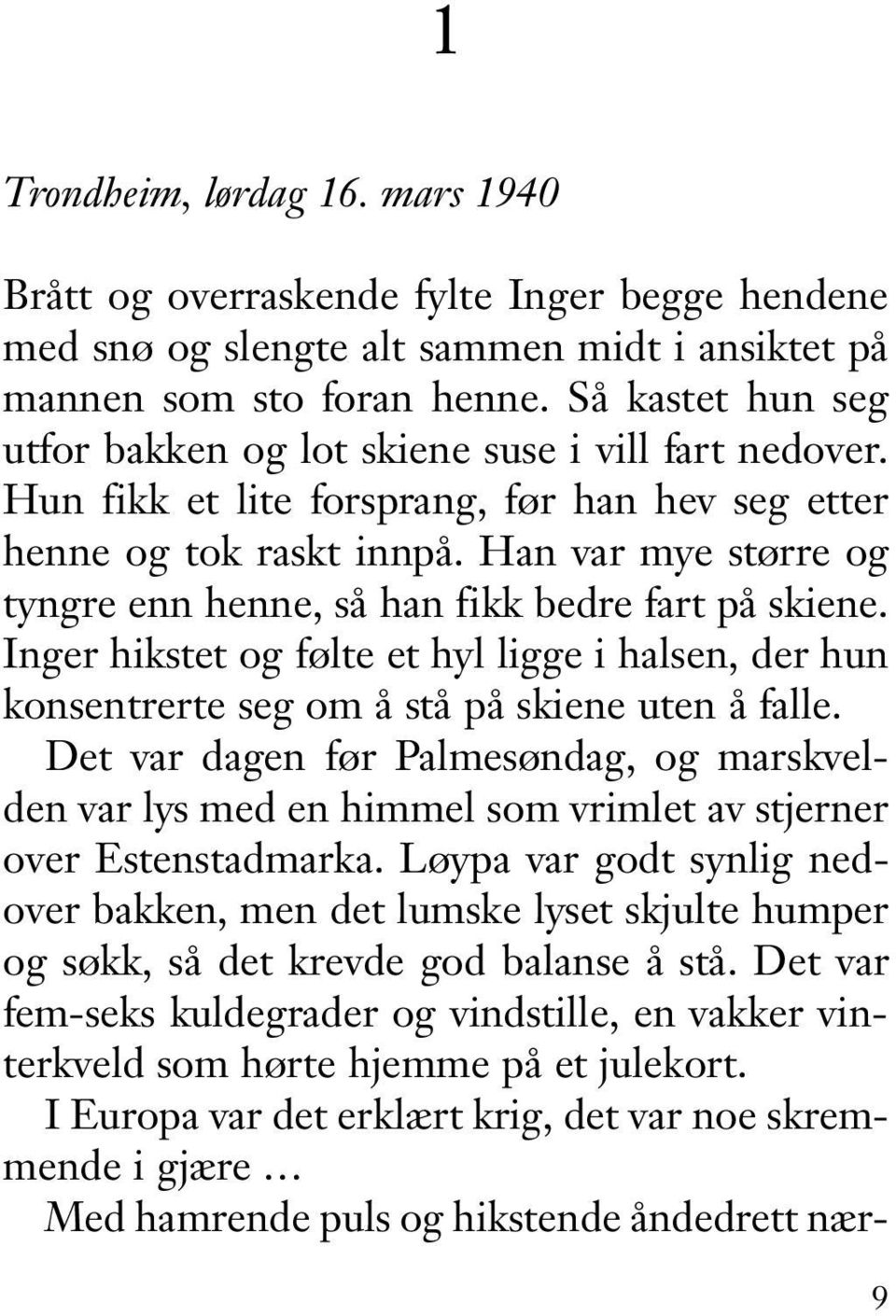 1

Trondheim, lørdag 16. mars 1940

Brått og overraskende fylte Inger begge hendene med snø og slengte alt sammen midt i ansiktet på mannen som sto foran henne. Så kastet hun seg utfor bakken og lot skiene suse i vill fart nedover. Hun fikk et lite forsprang, før han hev seg etter henne og tok raskt innpå. Han var mye større og tyngre enn henne, så han fikk bedre fart på skiene. Inger hikstet og følte et hyl ligge i halsen, der hun konsentrerte seg om å stå på skiene uten å falle.

Det var dagen før Palmesøndag, og marskvelden var lys med en himmel som vrimlet av stjerner over Estenstadmarka. Løypa var godt synlig nedover bakken, men det lumske lyset skjulte humper og søkk, så det krevde god balanse å stå. Det var fem-seks kuldegrader og vindstille, en vakker vinterkveld som hørte hjemme på et julekort.

I Europa var det erklært krig, det var noe skremmende i gjære …

Med hamrende puls og hikstende åndedrett nær-

9